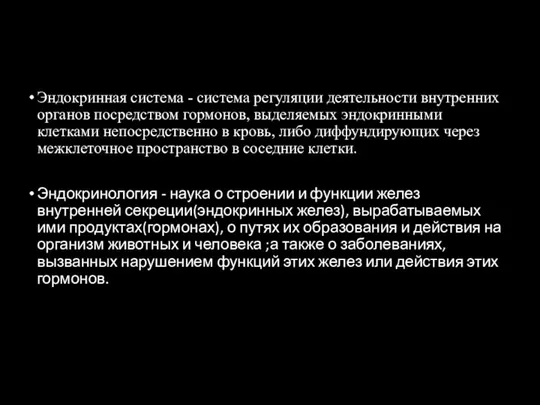 • Эндокринная система - система регуляции деятельности внутренних органов посредством гормонов, выделяемых эндокринными клетками непосредственно в кровь, либо диффундирующих через межклеточное пространство в соседние клетки.

• Эндокринология - наука о строении и функции желез внутренней секреции(эндокринных желез), вырабатываемых ими продуктах(гормонах), о путях их образования и действия на организм животных и человека ;а также о заболеваниях, вызванных нарушением функций этих желез или действия этих гормонов.